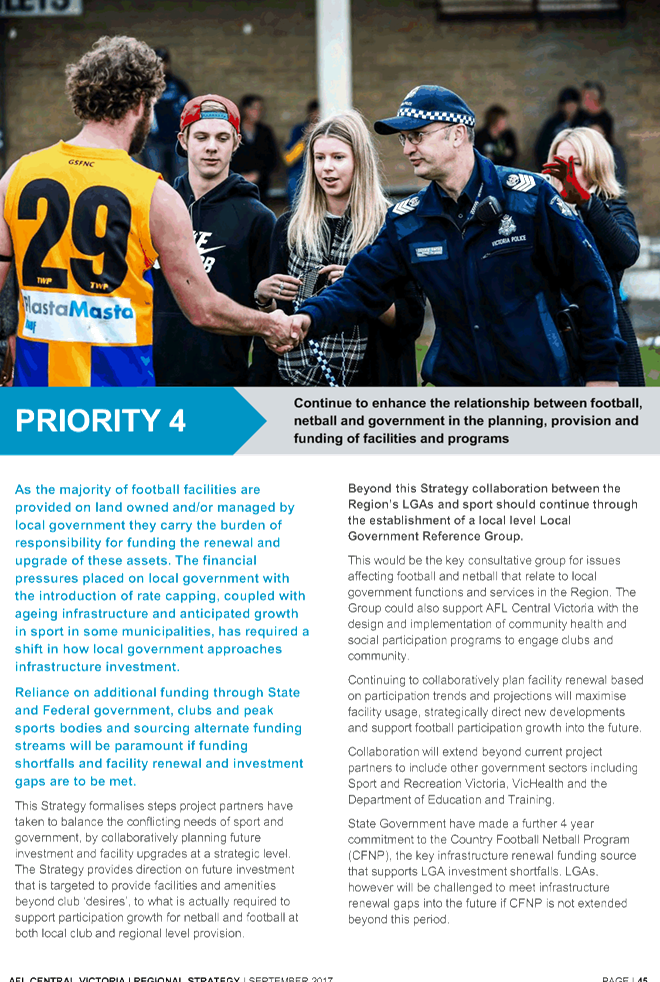 GSFNC

29

TWP TWP

PlastaMasta

VICTORIA POLICE

PRIORITY 4

Continue to enhance the relationship between football, netball and government in the planning, provision and funding of facilities and programs

As the majority of football facilities are provided on land owned and/or managed by local government they carry the burden of responsibility for funding the renewal and upgrade of these assets. The financial pressures placed on local government with the introduction of rate capping, coupled with ageing infrastructure and anticipated growth in sport in some municipalities, has required a shift in how local government approaches infrastructure investment.

Reliance on additional funding through State and Federal government, clubs and peak sports bodies and sourcing alternate funding streams will be paramount if funding shortfalls and facility renewal and investment gaps are to be met.

This Strategy formalises steps project partners have taken to balance the conflicting needs of sport and government, by collaboratively planning future investment and facility upgrades at a strategic level. The Strategy provides direction on future investment that is targeted to provide facilities and amenities beyond club 'desires', to what is actually required to support participation growth for netball and football at both local club and regional level provision.

Beyond this Strategy collaboration between the Region's LGAs and sport should continue through the establishment of a local level Local Government Reference Group.

This would be the key consultative group for issues affecting football and netball that relate to local government functions and services in the Region. The Group could also support AFL Central Victoria with the design and implementation of community health and social participation programs to engage clubs and community.

Continuing to collaboratively plan facility renewal based on participation trends and projections will maximise facility usage, strategically direct new developments and support football participation growth into the future.

Collaboration will extend beyond current project partners to include other government sectors including Sport and Recreation Victoria, VicHealth and the Department of Education and Training.

State Government have made a further 4 year commitment to the Country Football Netball Program (CFNP), the key infrastructure renewal funding source that supports LGA investment shortfalls. LGAs, however will be challenged to meet infrastructure renewal gaps into the future if CFNP is not extended beyond this period.

AFL CENTRAL VICTORIA | REGIONAL STRATEGY | SEPTEMBER 2017

PAGE | 45